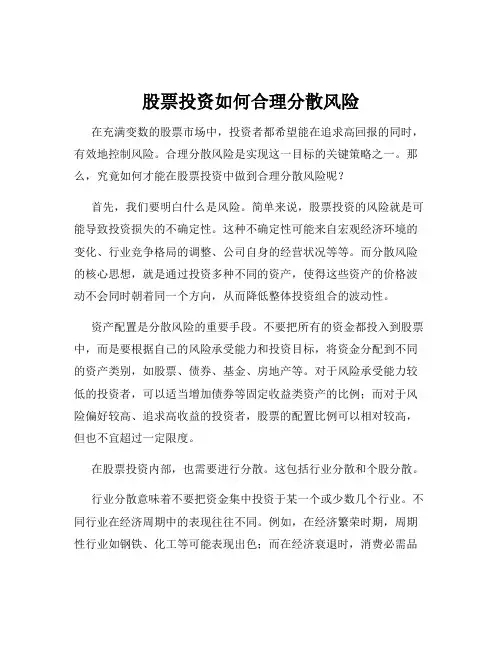 股票投资如何合理分散风险

在充满变数的股票市场中，投资者都希望能在追求高回报的同时，有效地控制风险。合理分散风险是实现这一目标的关键策略之一。那么，究竟如何才能在股票投资中做到合理分散风险呢？

首先，我们要明白什么是风险。简单来说，股票投资的风险就是可能导致投资损失的不确定性。这种不确定性可能来自宏观经济环境的变化、行业竞争格局的调整、公司自身的经营状况等等。而分散风险的核心思想，就是通过投资多种不同的资产，使得这些资产的价格波动不会同时朝着同一个方向，从而降低整体投资组合的波动性。

资产配置是分散风险的重要手段。不要把所有的资金都投入到股票中，而是要根据自己的风险承受能力和投资目标，将资金分配到不同的资产类别，如股票、债券、基金、房地产等。对于风险承受能力较低的投资者，可以适当增加债券等固定收益类资产的比例；而对于风险偏好较高、追求高收益的投资者，股票的配置比例可以相对较高，但也不宜超过一定限度。

在股票投资内部，也需要进行分散。这包括行业分散和个股分散。

行业分散意味着不要把资金集中投资于某一个或少数几个行业。不同行业在经济周期中的表现往往不同。例如，在经济繁荣时期，周期性行业如钢铁、化工等可能表现出色；而在经济衰退时，消费必需品